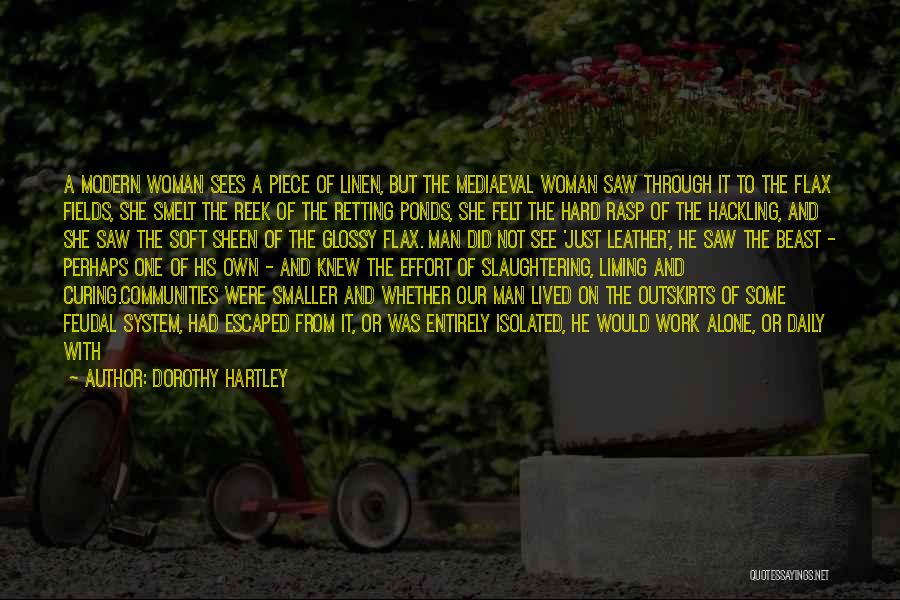 A MODERN WOMAN SEES A PIECE OF LINEN, BUT THE MEDIAEVAL WOMAN SAW THROUGH IT TO THE FLAX FIELDS, SHE SMELT THE REEK OF THE RETTING PONDS, SHE FELT THE HARD RASP OF THE HACKLING, AND SHE SAW THE SOFT SHEEN OF THE GLOSSY FLAX. MAN DID NOT SEE 'JUST LEATHER', HE SAW THE BEAST - PERHAPS ONE OF HIS OWN - AND KNEW THE EFFORT OF SLAUGHTERING, LIMING AND CURING.COMMUNITIES WERE SMALLER AND WHETHER OUR MAN LIVED ON THE OUTSKIRTS OF SOME FEUDAL SYSTEM, HAD ESCAPED FROM IT, OR WAS ENTIRELY ISOLATED, HE WOULD WORK ALONE, OR DAILY WITH

— AUTHOR: DOROTHY HARTLEY

QUOTESSAYINGS.NET